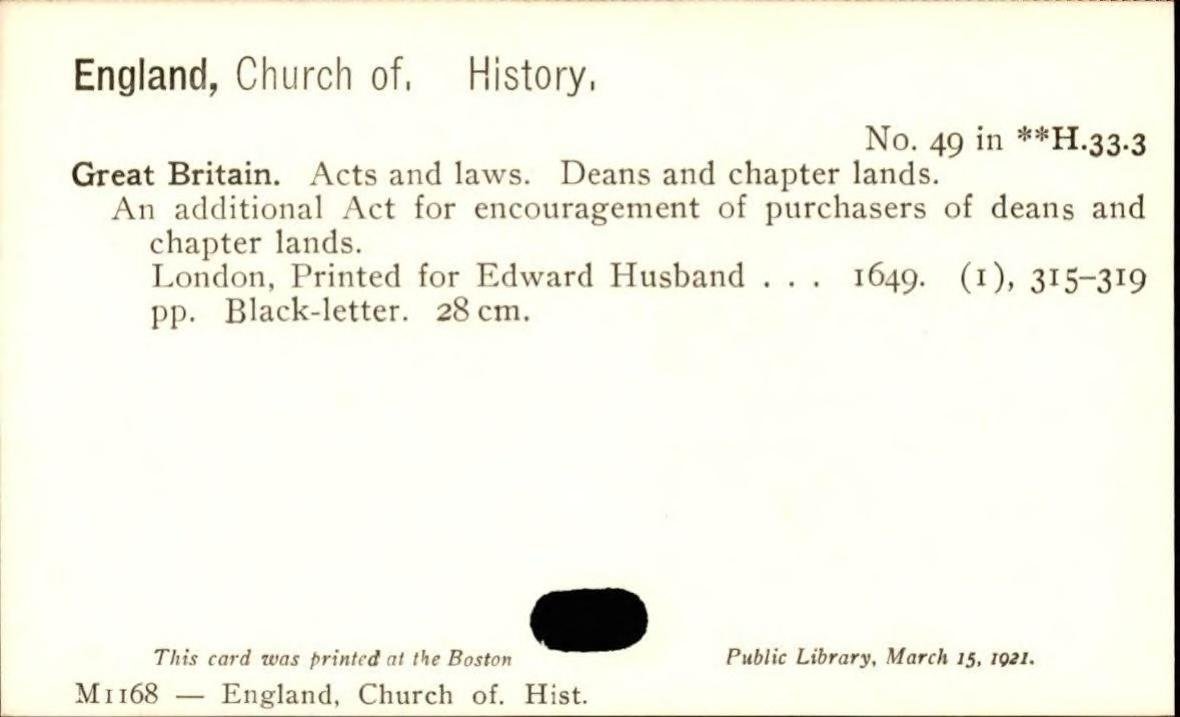 England, Church of. History.

No. 49 in **H.33.3

Great Britain. Acts and laws. Deans and chapter lands.

An additional Act for encouragement of purchasers of deans and chapter lands.

London, Printed for Edward Husband . . . 1649. (1), 315-319 pp. Black-letter. 28 cm.

This card was printed at the Boston Public Library, March 15, 1921.

M1168 — England, Church of. Hist.